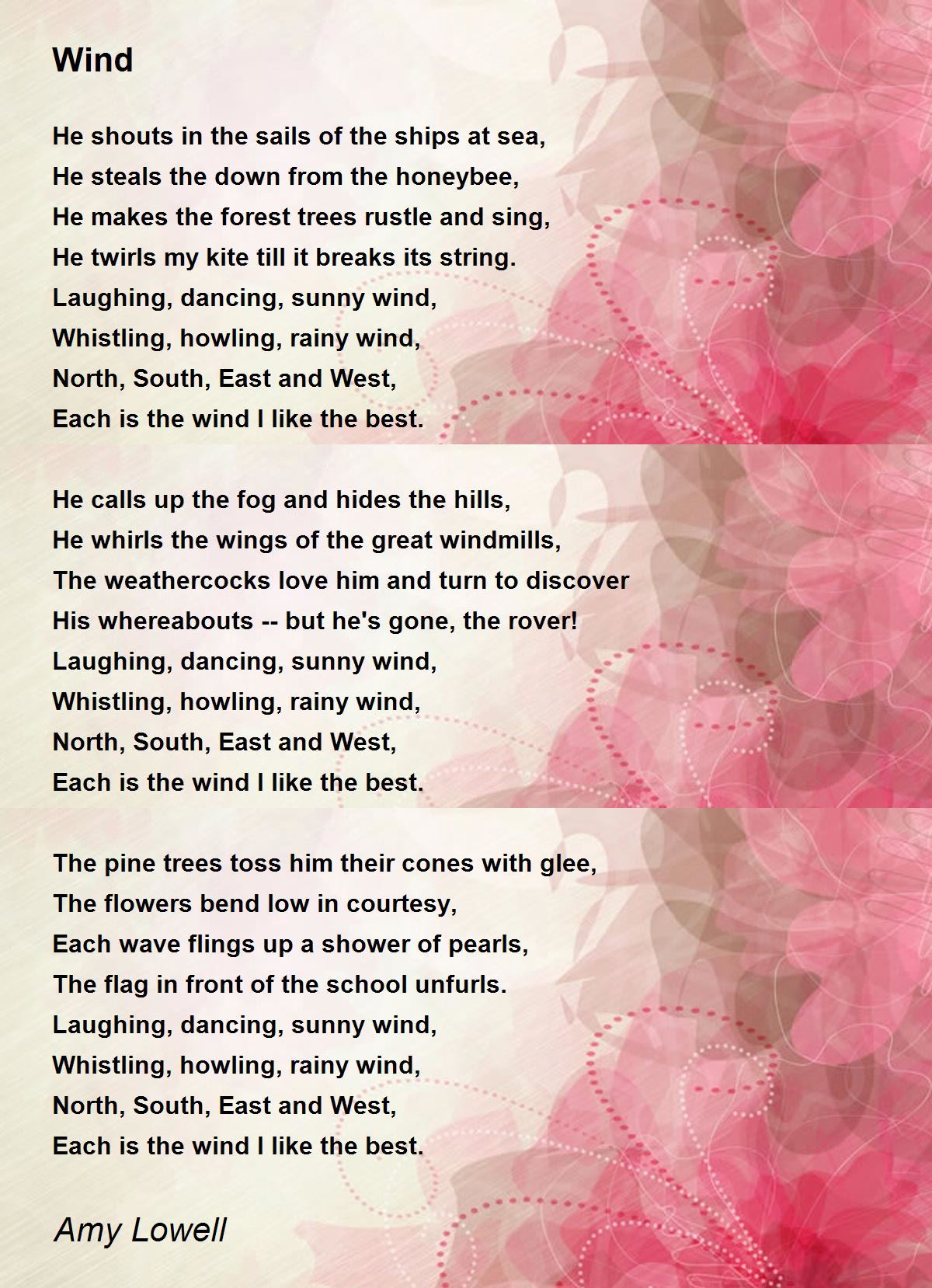 Wind

He shouts in the sails of the ships at sea,
He steals the down from the honeybee,
He makes the forest trees rustle and sing,
He twirls my kite till it breaks its string.
Laughing, dancing, sunny wind,
Whistling, howling, rainy wind,
North, South, East and West,
Each is the wind I like the best.

He calls up the fog and hides the hills,
He whirls the wings of the great windmills,
The weathercocks love him and turn to discover
His whereabouts -- but he's gone, the rover!
Laughing, dancing, sunny wind,
Whistling, howling, rainy wind,
North, South, East and West,
Each is the wind I like the best.

The pine trees toss him their cones with glee,
The flowers bend low in courtesy,
Each wave flings up a shower of pearls,
The flag in front of the school unfurls.
Laughing, dancing, sunny wind,
Whistling, howling, rainy wind,
North, South, East and West,
Each is the wind I like the best.

Amy Lowell